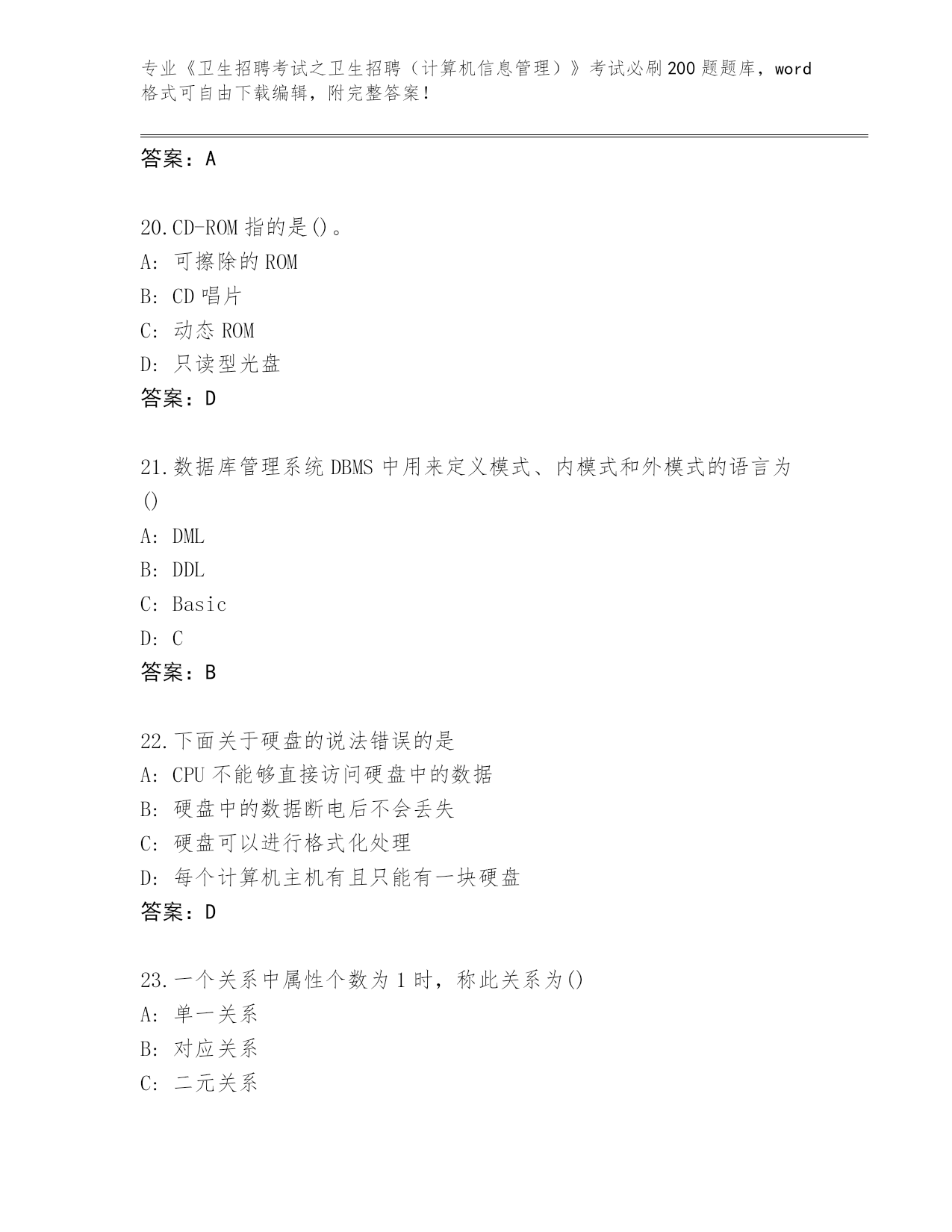 专业《卫生招聘考试之卫生招聘（计算机信息管理）》考试必刷200题题库，word格式可自由下载编辑，附完整答案！

答案：A

20.CD-ROM指的是()。
A：可擦除的ROM
B：CD唱片
C：动态ROM
D：只读型光盘
答案：D

21.数据库管理系统DBMS中用来定义模式、内模式和外模式的语言为()
A：DML
B：DDL
C：Basic
D：C
答案：B

22.下面关于硬盘的说法错误的是
A：CPU不能够直接访问硬盘中的数据
B：硬盘中的数据断电后不会丢失
C：硬盘可以进行格式化处理
D：每个计算机主机有且只能有一块硬盘
答案：D

23.一个关系中属性个数为1时，称此关系为()
A：单一关系
B：对应关系
C：二元关系